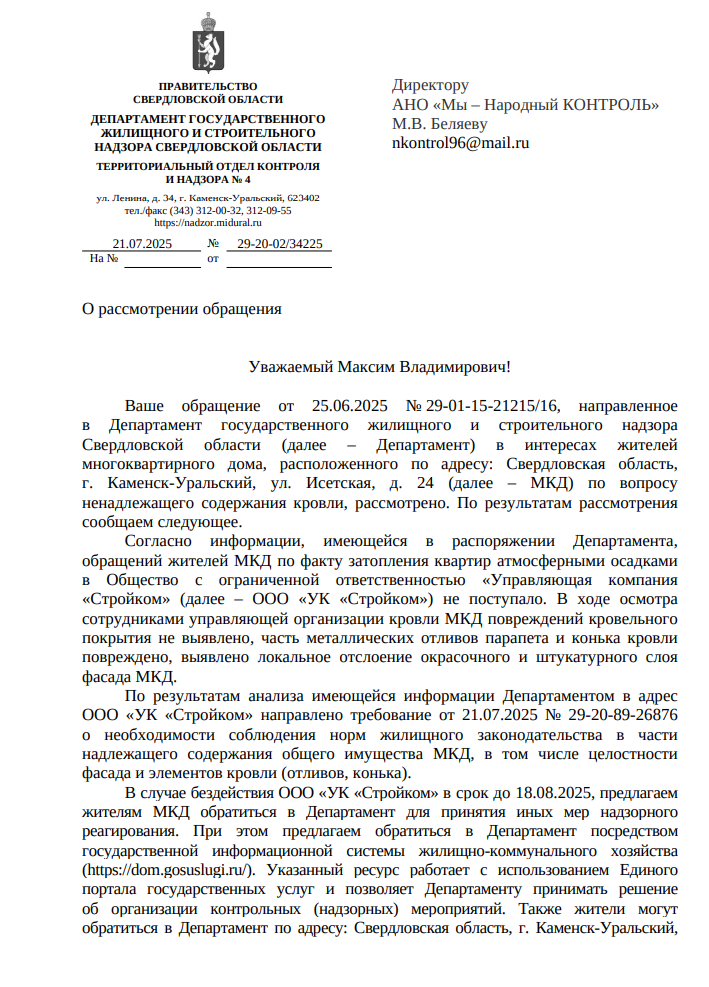 ПРАВИТЕЛЬСТВО
СВЕРДЛОВСКОЙ ОБЛАСТИ
ДЕПАРТАМЕНТ ГОСУДАРСТВЕННОГО
ЖИЛИЩНОГО И СТРОИТЕЛЬНОГО
НАДЗОРА СВЕРДЛОВСКОЙ ОБЛАСТИ
ТЕРРИТОРИАЛЬНЫЙ ОТДЕЛ КОНТРОЛЯ
И НАДЗОРА № 4
ул. Ленина, д. 34, г. Каменск-Уральский, 623402
тел./факс (343) 312-00-32, 312-09-55
https://nadzor.midural.ru

21.07.2025 № 29-20-02/34225
На № от

Директору
АНО «Мы – Народный КОНТРОЛЬ»
М.В. Беляеву
nkontrol96@mail.ru

О рассмотрении обращения

Уважаемый Максим Владимирович!

Ваше обращение от 25.06.2025 № 29-01-15-21215/16, направленное в Департамент государственного жилищного и строительного надзора Свердловской области (далее – Департамент) в интересах жителей многоквартирного дома, расположенного по адресу: Свердловская область, г. Каменск-Уральский, ул. Исетская, д. 24 (далее – МКД) по вопросу ненадлежащего содержания кровли, рассмотрено. По результатам рассмотрения сообщаем следующее.

Согласно информации, имеющейся в распоряжении Департамента, обращений жителей МКД по факту затопления квартир атмосферными осадками в Общество с ограниченной ответственностью «Управляющая компания «Стройком» (далее – ООО «УК «Стройком») не поступало. В ходе осмотра сотрудниками управляющей организации кровли МКД повреждений кровельного покрытия не выявлено, часть металлических отливов парапета и конька кровли повреждено, выявлено локальное отслоение окрасочного и штукатурного слоя фасада МКД.

По результатам анализа имеющейся информации Департаментом в адрес ООО «УК «Стройком» направлено требование от 21.07.2025 № 29-20-89-26876 о необходимости соблюдения норм жилищного законодательства в части надлежащего содержания общего имущества МКД, в том числе целостности фасада и элементов кровли (отливов, конька).

В случае бездействия ООО «УК «Стройком» в срок до 18.08.2025, предлагаем жителям МКД обратиться в Департамент для принятия иных мер надзорного реагирования. При этом предлагаем обратиться в Департамент посредством государственной информационной системы жилищно-коммунального хозяйства (https://dom.gosuslugi.ru/). Указанный ресурс работает с использованием Единого портала государственных услуг и позволяет Департаменту принимать решение об организации контрольных (надзорных) мероприятий. Также жители могут обратиться в Департамент по адресу: Свердловская область, г. Каменск-Уральский,